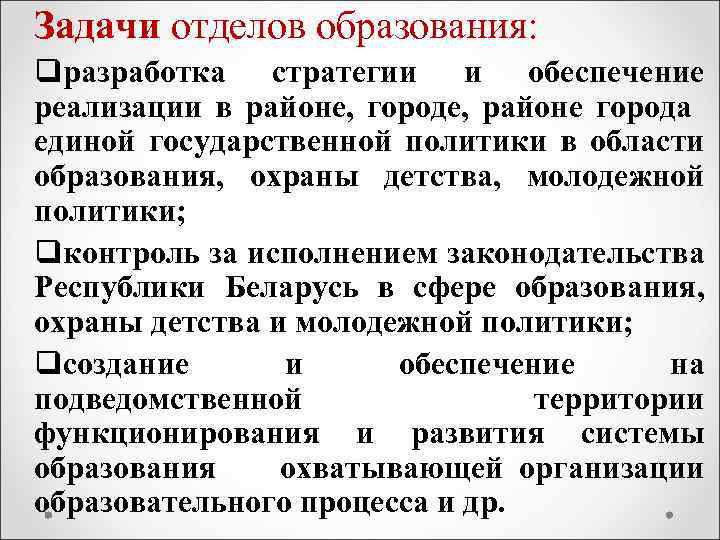 Задачи отделов образования:

❑разработка стратегии и обеспечение реализации в районе, городе, районе города единой государственной политики в области образования, охраны детства, молодежной политики;

❑контроль за исполнением законодательства Республики Беларусь в сфере образования, охраны детства и молодежной политики;

❑создание и обеспечение на подведомственной территории функционирования и развития системы образования охватывающей организации образовательного процесса и др.